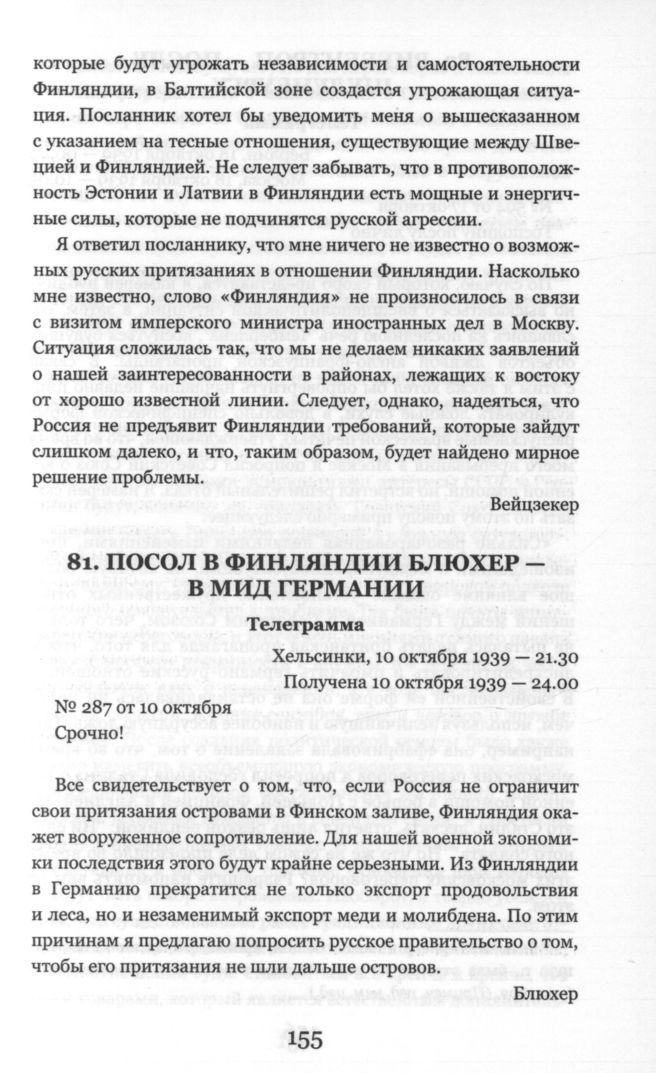 которые будут угрожать независимости и самостоятельности Финляндии, в Балтийской зоне создастся угрожающая ситуация. Посланник хотел бы уведомить меня о вышесказанном с указанием на тесные отношения, существующие между Швецией и Финляндией. Не следует забывать, что в противоположность Эстонии и Латвии в Финляндии есть мощные и энергичные силы, которые не подчинятся русской агрессии.

Я ответил посланнику, что мне ничего не известно о возможных русских притязаниях в отношении Финляндии. Насколько мне известно, слово «Финляндия» не произносилось в связи с визитом имперского министра иностранных дел в Москву. Ситуация сложилась так, что мы не делаем никаких заявлений о нашей заинтересованности в районах, лежащих к востоку от хорошо известной линии. Следует, однако, надеяться, что Россия не предъявит Финляндии требований, которые зайдут слишком далеко, и что, таким образом, будет найдено мирное решение проблемы.

Вейцзекер

81. ПОСОЛ В ФИНЛЯНДИИ БЛЮХЕР — В МИД ГЕРМАНИИ

Телеграмма

Хельсинки, 10 октября 1939 — 21.30

Получена 10 октября 1939 — 24.00

№ 287 от 10 октября

Срочно!

Все свидетельствует о том, что, если Россия не ограничит свои притязания островами в Финском заливе, Финляндия окажет вооруженное сопротивление. Для нашей военной экономики последствия этого будут крайне серьезными. Из Финляндии в Германию прекратится не только экспорт продовольствия и леса, но и незаменимый экспорт меди и молибдена. По этим причинам я предлагаю попросить русское правительство о том, чтобы его притязания не шли дальше островов.

Блюхер

155